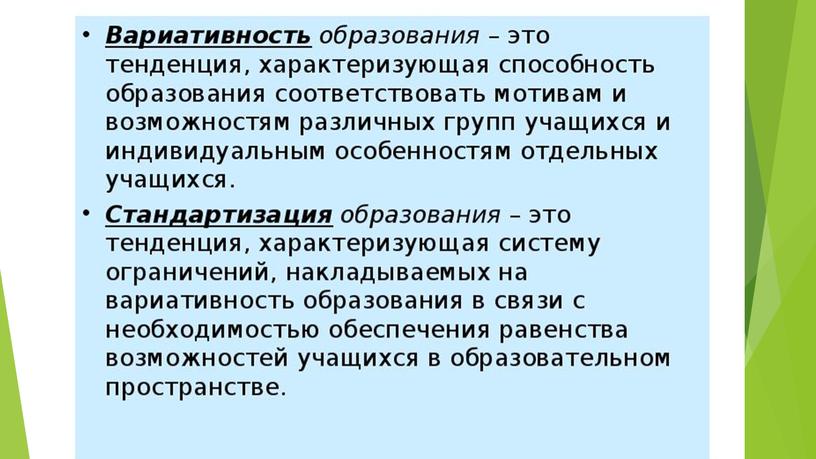 • Вариативность образования – это тенденция, характеризующая способность образования соответствовать мотивам и возможностям различных групп учащихся и индивидуальным особенностям отдельных учащихся.

• Стандартизация образования – это тенденция, характеризующая систему ограничений, накладываемых на вариативность образования в связи с необходимостью обеспечения равенства возможностей учащихся в образовательном пространстве.